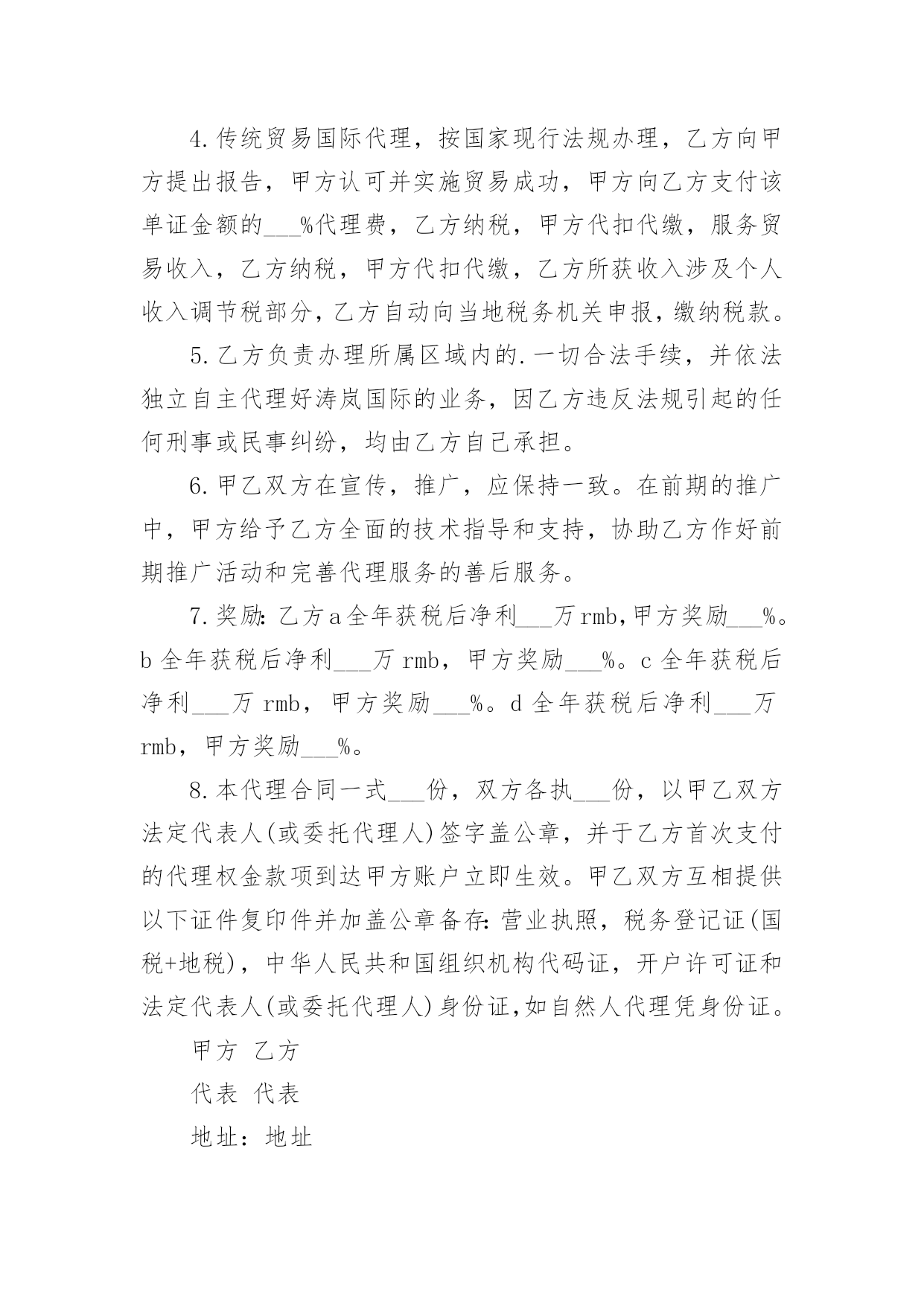 4.传统贸易国际代理，按国家现行法规办理，乙方向甲方提出报告，甲方认可并实施贸易成功，甲方向乙方支付该单证金额的___%代理费，乙方纳税，甲方代扣代缴，服务贸易收入，乙方纳税，甲方代扣代缴，乙方所获收入涉及个人收入调节税部分，乙方自动向当地税务机关申报，缴纳税款。

5.乙方负责办理所属区域内的.一切合法手续，并依法独立自主代理好涛岚国际的业务，因乙方违反法规引起的任何刑事或民事纠纷，均由乙方自己承担。

6.甲乙双方在宣传，推广，应保持一致。在前期的推广中，甲方给予乙方全面的技术指导和支持，协助乙方作好前期推广活动和完善代理服务的善后服务。

7.奖励：乙方a全年获税后净利___万rmb，甲方奖励___%。b全年获税后净利___万rmb，甲方奖励___%。c全年获税后净利___万rmb，甲方奖励___%。d全年获税后净利___万rmb，甲方奖励___%。

8.本代理合同一式___份，双方各执___份，以甲乙双方法定代表人(或委托代理人)签字盖公章，并于乙方首次支付的代理权金款项到达甲方账户立即生效。甲乙双方互相提供以下证件复印件并加盖公章备存：营业执照，税务登记证(国税+地税)，中华人民共和国组织机构代码证，开户许可证和法定代表人(或委托代理人)身份证，如自然人代理凭身份证。

甲方 乙方

代表 代表

地址：地址